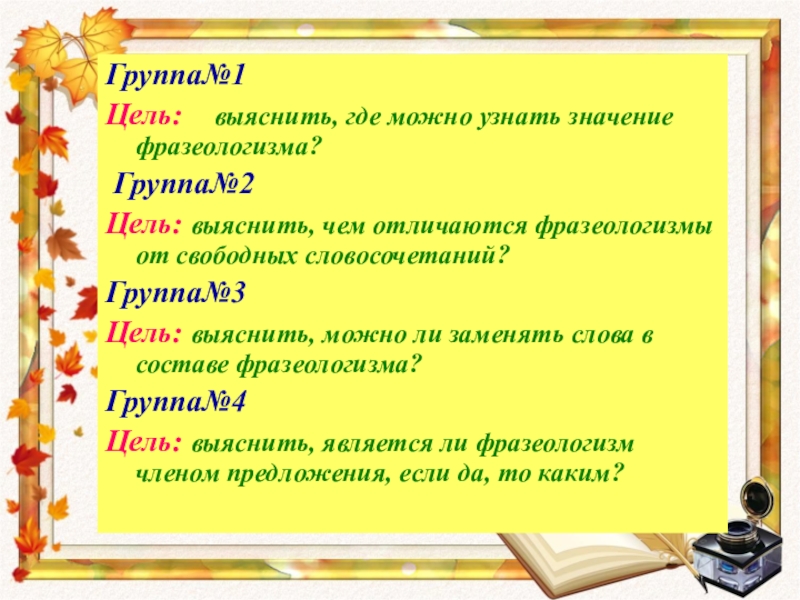 Группа№1

Цель: выяснить, где можно узнать значение фразеологизма?

Группа№2

Цель: выяснить, чем отличаются фразеологизмы от свободных словосочетаний?

Группа№3

Цель: выяснить, можно ли заменять слова в составе фразеологизма?

Группа№4

Цель: выяснить, является ли фразеологизм членом предложения, если да, то каким?